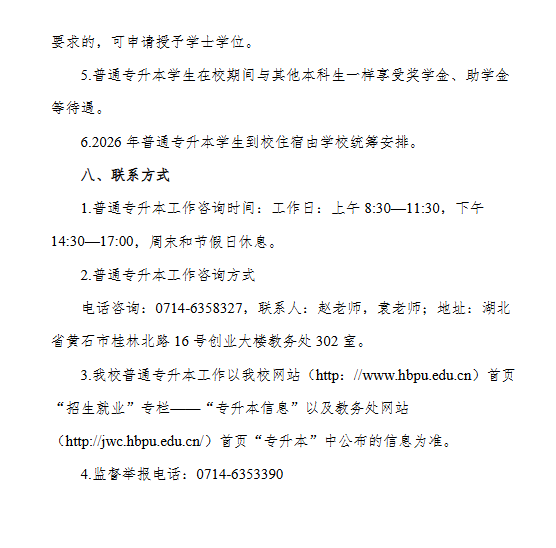 要求的，可申请授予学士学位。

5.普通专升本学生在校期间与其他本科生一样享受奖学金、助学金等待遇。

6.2026 年普通专升本学生到校住宿由学校统筹安排。

八、联系方式

1.普通专升本工作咨询时间：工作日：上午 8:30—11:30，下午 14:30—17:00，周末和节假日休息。

2.普通专升本工作咨询方式

电话咨询：0714-6358327，联系人：赵老师，袁老师；地址：湖北省黄石市桂林北路 16 号创业大楼教务处 302 室。

3.我校普通专升本工作以我校网站（http：//www.hbpu.edu.cn）首页“招生就业”专栏——“专升本信息”以及教务处网站（http://jwc.hbpu.edu.cn/）首页“专升本”中公布的信息为准。

4.监督举报电话：0714-6353390